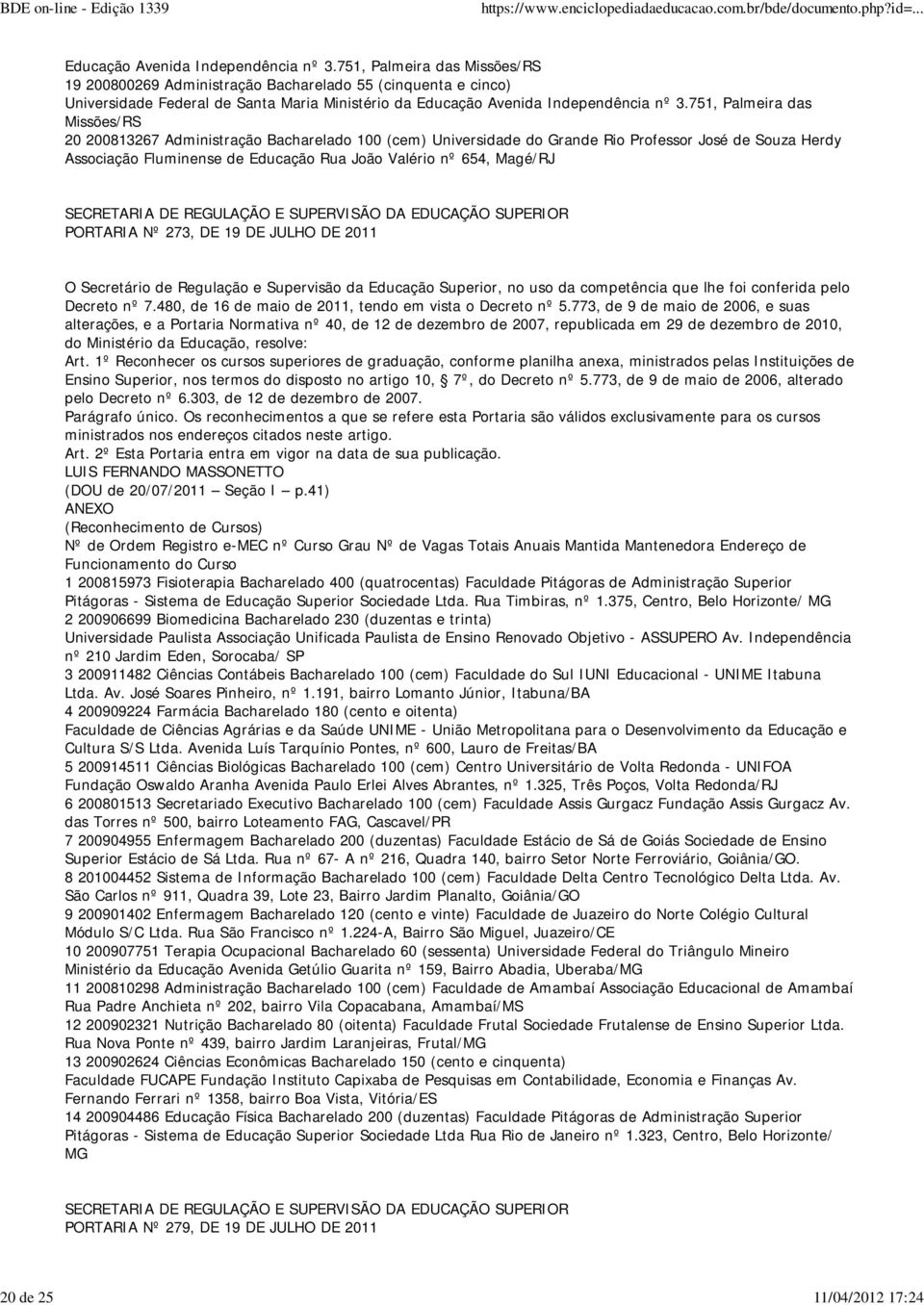 BDE on-line - Edição 1339
https://www.enciclopediadaeducacao.com.br/bde/documento.php?id=...

Educação Avenida Independência nº 3.751, Palmeira das Missões/RS
19 200800269 Administração Bacharelado 55 (cinquenta e cinco)
Universidade Federal de Santa Maria Ministério da Educação Avenida Independência nº 3.751, Palmeira das Missões/RS
20 200813267 Administração Bacharelado 100 (cem) Universidade do Grande Rio Professor José de Souza Herdy Associação Fluminense de Educação Rua João Valério nº 654, Magé/RJ

SECRETARIA DE REGULAÇÃO E SUPERVISÃO DA EDUCAÇÃO SUPERIOR
PORTARIA Nº 273, DE 19 DE JULHO DE 2011

O Secretário de Regulação e Supervisão da Educação Superior, no uso da competência que lhe foi conferida pelo Decreto nº 7.480, de 16 de maio de 2011, tendo em vista o Decreto nº 5.773, de 9 de maio de 2006, e suas alterações, e a Portaria Normativa nº 40, de 12 de dezembro de 2007, republicada em 29 de dezembro de 2010, do Ministério da Educação, resolve:
Art. 1º Reconhecer os cursos superiores de graduação, conforme planilha anexa, ministrados pelas Instituições de Ensino Superior, nos termos do disposto no artigo 10, § 7º, do Decreto nº 5.773, de 9 de maio de 2006, alterado pelo Decreto nº 6.303, de 12 de dezembro de 2007.
Parágrafo único. Os reconhecimentos a que se refere esta Portaria são válidos exclusivamente para os cursos ministrados nos endereços citados neste artigo.
Art. 2º Esta Portaria entra em vigor na data de sua publicação.
LUIS FERNANDO MASSONETTO
(DOU de 20/07/2011 – Seção I – p.41)
ANEXO
(Reconhecimento de Cursos)
Nº de Ordem Registro e-MEC nº Curso Grau Nº de Vagas Totais Anuais Mantida Mantenedora Endereço de Funcionamento do Curso
1 200815973 Fisioterapia Bacharelado 400 (quatrocentas) Faculdade Pitágoras de Administração Superior Pitágoras - Sistema de Educação Superior Sociedade Ltda. Rua Timbiras, nº 1.375, Centro, Belo Horizonte/ MG
2 200906699 Biomedicina Bacharelado 230 (duzentas e trinta)
Universidade Paulista Associação Unificada Paulista de Ensino Renovado Objetivo - ASSUPERO Av. Independência nº 210 Jardim Eden, Sorocaba/ SP
3 200911482 Ciências Contábeis Bacharelado 100 (cem) Faculdade do Sul IUNI Educacional - UNIME Itabuna Ltda. Av. José Soares Pinheiro, nº 1.191, bairro Lomanto Júnior, Itabuna/BA
4 200909224 Farmácia Bacharelado 180 (cento e oitenta)
Faculdade de Ciências Agrárias e da Saúde UNIME - União Metropolitana para o Desenvolvimento da Educação e Cultura S/S Ltda. Avenida Luís Tarquínio Pontes, nº 600, Lauro de Freitas/BA
5 200914511 Ciências Biológicas Bacharelado 100 (cem) Centro Universitário de Volta Redonda - UNIFOA Fundação Oswaldo Aranha Avenida Paulo Erlei Alves Abrantes, nº 1.325, Três Poços, Volta Redonda/RJ
6 200801513 Secretariado Executivo Bacharelado 100 (cem) Faculdade Assis Gurgacz Fundação Assis Gurgacz Av. das Torres nº 500, bairro Loteamento FAG, Cascavel/PR
7 200904955 Enfermagem Bacharelado 200 (duzentas) Faculdade Estácio de Sá de Goiás Sociedade de Ensino Superior Estácio de Sá Ltda. Rua nº 67- A nº 216, Quadra 140, bairro Setor Norte Ferroviário, Goiânia/GO.
8 201004452 Sistema de Informação Bacharelado 100 (cem) Faculdade Delta Centro Tecnológico Delta Ltda. Av. São Carlos nº 911, Quadra 39, Lote 23, Bairro Jardim Planalto, Goiânia/GO
9 200901402 Enfermagem Bacharelado 120 (cento e vinte) Faculdade de Juazeiro do Norte Colégio Cultural Módulo S/C Ltda. Rua São Francisco nº 1.224-A, Bairro São Miguel, Juazeiro/CE
10 200907751 Terapia Ocupacional Bacharelado 60 (sessenta) Universidade Federal do Triângulo Mineiro Ministério da Educação Avenida Getúlio Guarita nº 159, Bairro Abadia, Uberaba/MG
11 200810298 Administração Bacharelado 100 (cem) Faculdade de Amambaí Associação Educacional de Amambaí Rua Padre Anchieta nº 202, bairro Vila Copacabana, Amambaí/MS
12 200902321 Nutrição Bacharelado 80 (oitenta) Faculdade Frutal Sociedade Frutalense de Ensino Superior Ltda. Rua Nova Ponte nº 439, bairro Jardim Laranjeiras, Frutal/MG
13 200902624 Ciências Econômicas Bacharelado 150 (cento e cinquenta)
Faculdade FUCAPE Fundação Instituto Capixaba de Pesquisas em Contabilidade, Economia e Finanças Av. Fernando Ferrari nº 1358, bairro Boa Vista, Vitória/ES
14 200904486 Educação Física Bacharelado 200 (duzentas) Faculdade Pitágoras de Administração Superior Pitágoras - Sistema de Educação Superior Sociedade Ltda Rua Rio de Janeiro nº 1.323, Centro, Belo Horizonte/ MG

SECRETARIA DE REGULAÇÃO E SUPERVISÃO DA EDUCAÇÃO SUPERIOR
PORTARIA Nº 279, DE 19 DE JULHO DE 2011

20 de 25
11/04/2012 17:24